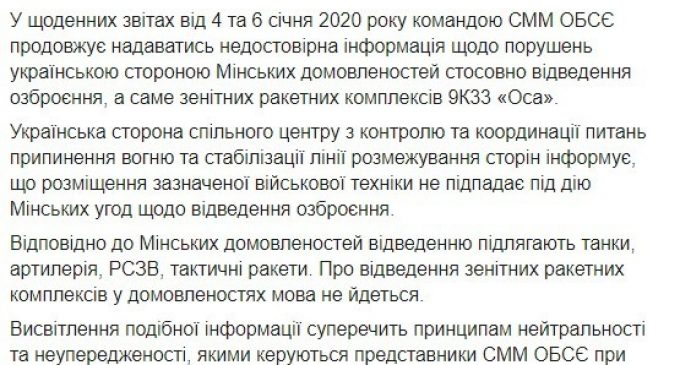 У щоденних звітах від 4 та 6 січня 2020 року командою СММ ОБСЄ продовжує надаватись недостовірна інформація щодо порушень українською стороною Мінських домовленостей стосовно відведення озброєння, а саме зенітних ракетних комплексів 9К33 «Оса».

Українська сторона спільного центру з контролю та координації питань припинення вогню та стабілізації лінії розмежування сторін інформує, що розміщення зазначеної військової техніки не підпадає під дію Мінських угод щодо відведення озброєння.

Відповідно до Мінських домовленостей відведенню підлягають танки, артилерія, РСЗВ, тактичні ракети. Про відведення зенітних ракетних комплексів у домовленостях мова не йдеться.

Висвітлення подібної інформації суперечить принципам нейтральності та неупередженості, якими керуються представники СММ ОБСЄ при